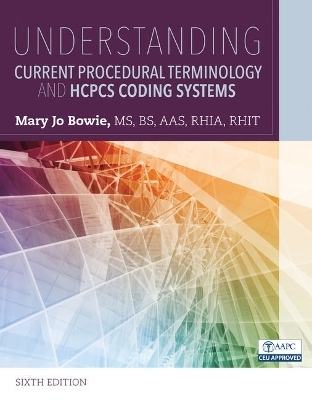 UNDERSTANDING
CURRENT PROCEDURAL TERMINOLOGY AND HCPCS CODING SYSTEMS

Mary Jo Bowie, MS, BS, AAS, RHIA, RHIT

AAPC
CEU APPROVED

SIXTH EDITION